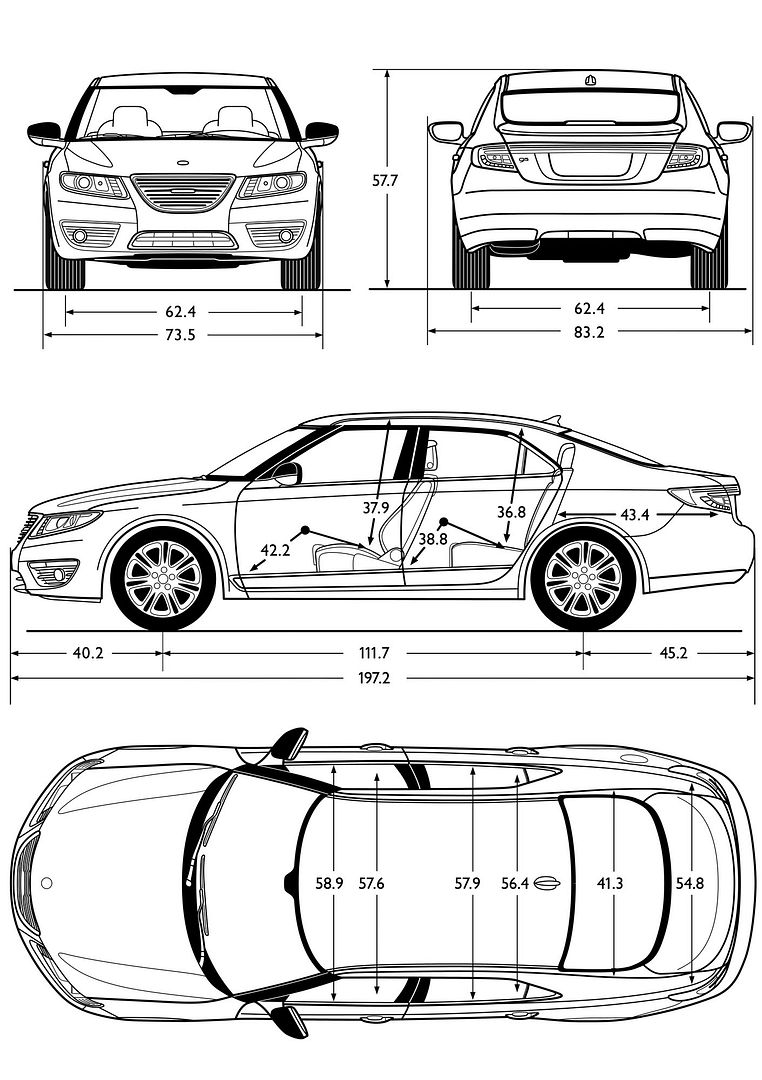 57.7

62.4
73.5

62.4
83.2

37.9
36.8
43.4
42.2
38.8

40.2
111.7
45.2
197.2

58.9
57.6
57.9
56.4
41.3
54.8